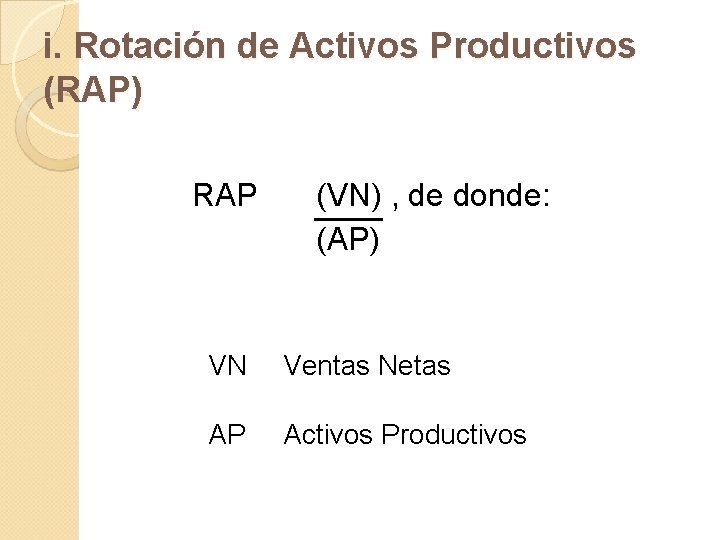 i. Rotación de Activos Productivos (RAP)

RAP $\frac{(VN)}{(AP)}$ , de donde:

VN Ventas Netas

AP Activos Productivos